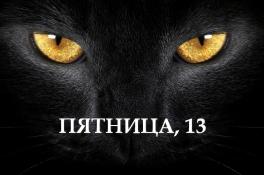 ПЯТНИЦА, 13